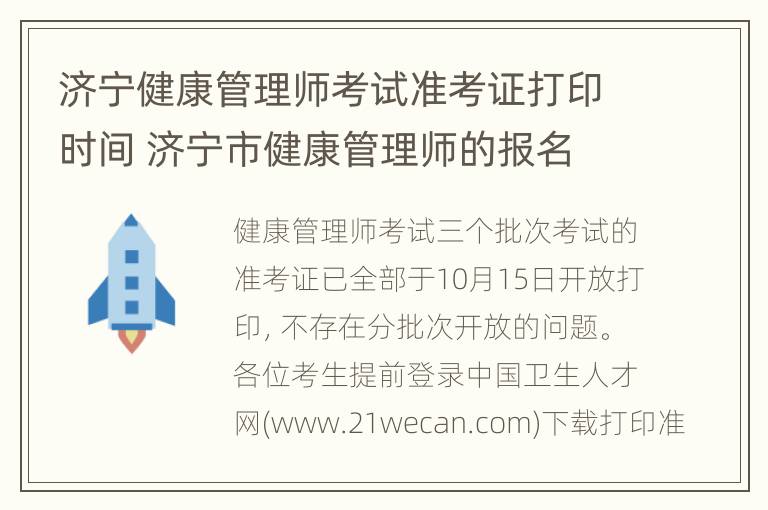 济宁健康管理师考试准考证打印时间 济宁市健康管理师的报名

健康管理师考试三个批次考试的准考证已全部于10月15日开放打印, 不存在分批次开放的问题。各位考生提前登录中国卫生人才网(www.21wecan.com)下载打印准